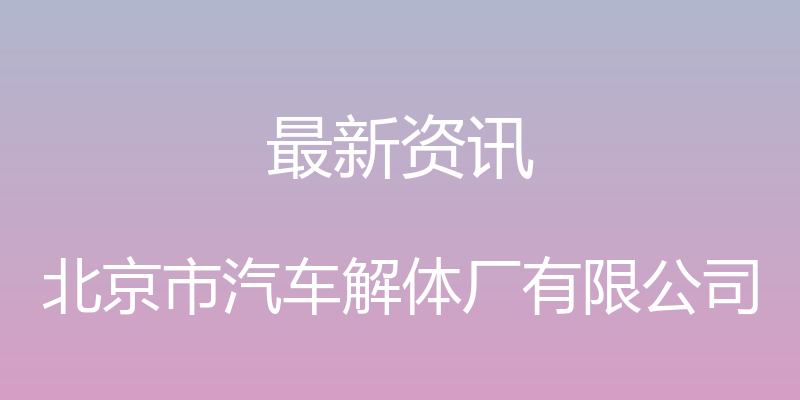 最新资讯

北京市汽车解体厂有限公司